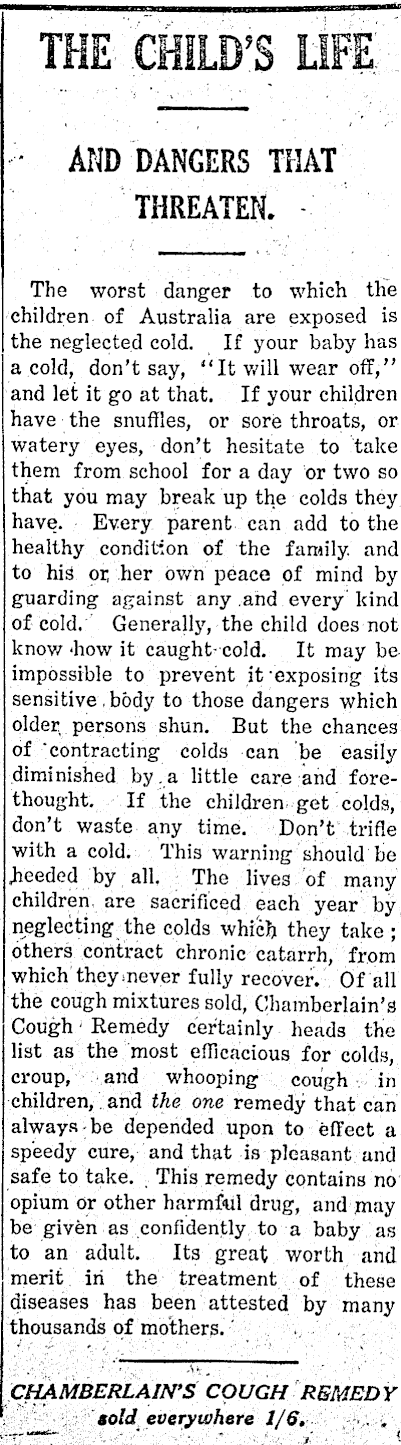 THE CHILD'S LIFE

AND DANGERS THAT THREATEN.

The worst danger to which the children of Australia are exposed is the neglected cold. If your baby has a cold, don't say, "It will wear off," and let it go at that. If your children have the snuffles, or sore throats, or watery eyes, don't hesitate to take them from school for a day or two so that you may break up the colds they have. Every parent can add to the healthy condition of the family and to his or her own peace of mind by guarding against any and every kind of cold. Generally, the child does not know how it caught cold. It may be impossible to prevent it exposing its sensitive body to those dangers which older persons shun. But the chances of contracting colds can be easily diminished by a little care and forethought. If the children get colds, don't waste any time. Don't trifle with a cold. This warning should be heeded by all. The lives of many children are sacrificed each year by neglecting the colds which they take; others contract chronic catarrh, from which they never fully recover. Of all the cough mixtures sold, Chamberlain's Cough Remedy certainly heads the list as the most efficacious for colds, croup, and whooping cough in children, and the one remedy that can always be depended upon to effect a speedy cure, and that is pleasant and safe to take. This remedy contains no opium or other harmful drug, and may be given as confidently to a baby as to an adult. Its great worth and merit in the treatment of these diseases has been attested by many thousands of mothers.

CHAMBERLAIN'S COUGH REMEDY
sold everywhere 1/6.